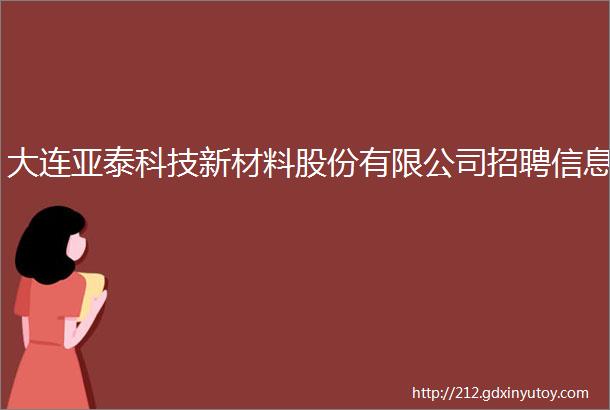 大连亚泰科技新材料股份有限公司招聘信息

http://212.gdxinyutoy.com